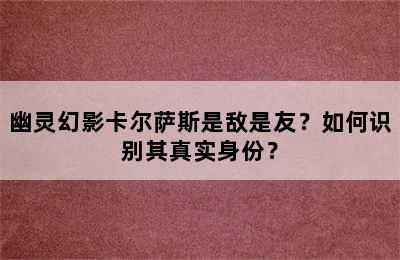 幽灵幻影卡尔萨斯是敌是友？如何识别其真实身份？